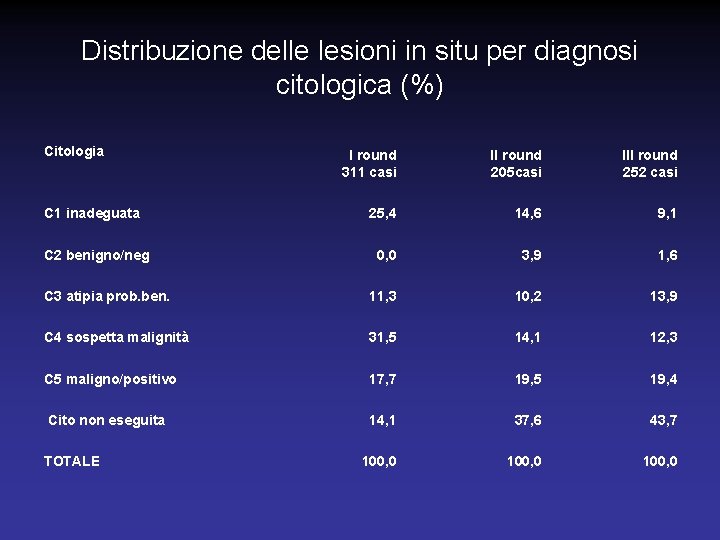 Distribuzione delle lesioni in situ per diagnosi citologica (%)

| Citologia | I round 311 casi | II round 205casi | III round 252 casi |
|---|---|---|---|
| C1 inadeguata | 25,4 | 14,6 | 9,1 |
| C2 benigno/neg | 0,0 | 3,9 | 1,6 |
| C3 atipia prob.ben. | 11,3 | 10,2 | 13,9 |
| C4 sospetta malignità | 31,5 | 14,1 | 12,3 |
| C5 maligno/positivo | 17,7 | 19,5 | 19,4 |
| Cito non eseguita | 14,1 | 37,6 | 43,7 |
| TOTALE | 100,0 | 100,0 | 100,0 |